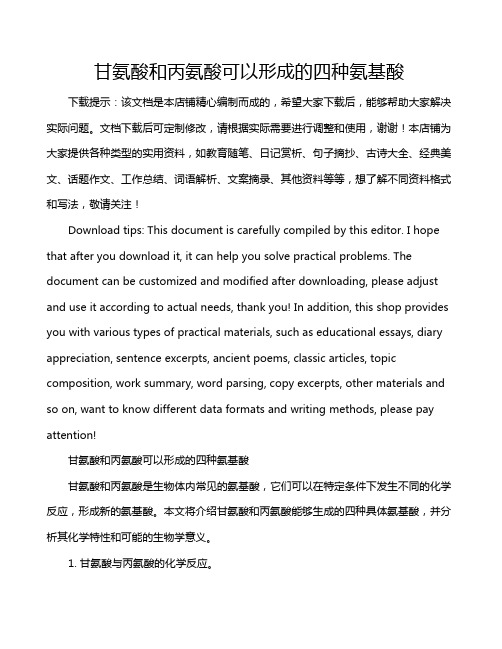 甘氨酸和丙氨酸可以形成的四种氨基酸

下载提示：该文档是本店铺精心编制而成的，希望大家下载后，能够帮助大家解决实际问题。文档下载后可定制修改，请根据实际需要进行调整和使用，谢谢！本店铺为大家提供各种类型的实用资料，如教育随笔、日记赏析、句子摘抄、古诗大全、经典美文、话题作文、工作总结、词语解析、文案摘录、其他资料等等，想了解不同资料格式和写法，敬请关注！

Download tips: This document is carefully compiled by this editor. I hope that after you download it, it can help you solve practical problems. The document can be customized and modified after downloading, please adjust and use it according to actual needs, thank you! In addition, this shop provides you with various types of practical materials, such as educational essays, diary appreciation, sentence excerpts, ancient poems, classic articles, topic composition, work summary, word parsing, copy excerpts, other materials and so on, want to know different data formats and writing methods, please pay attention!

甘氨酸和丙氨酸可以形成的四种氨基酸

甘氨酸和丙氨酸是生物体内常见的氨基酸，它们可以在特定条件下发生不同的化学反应，形成新的氨基酸。本文将介绍甘氨酸和丙氨酸能够生成的四种具体氨基酸，并分析其化学特性和可能的生物学意义。

1. 甘氨酸与丙氨酸的化学反应。